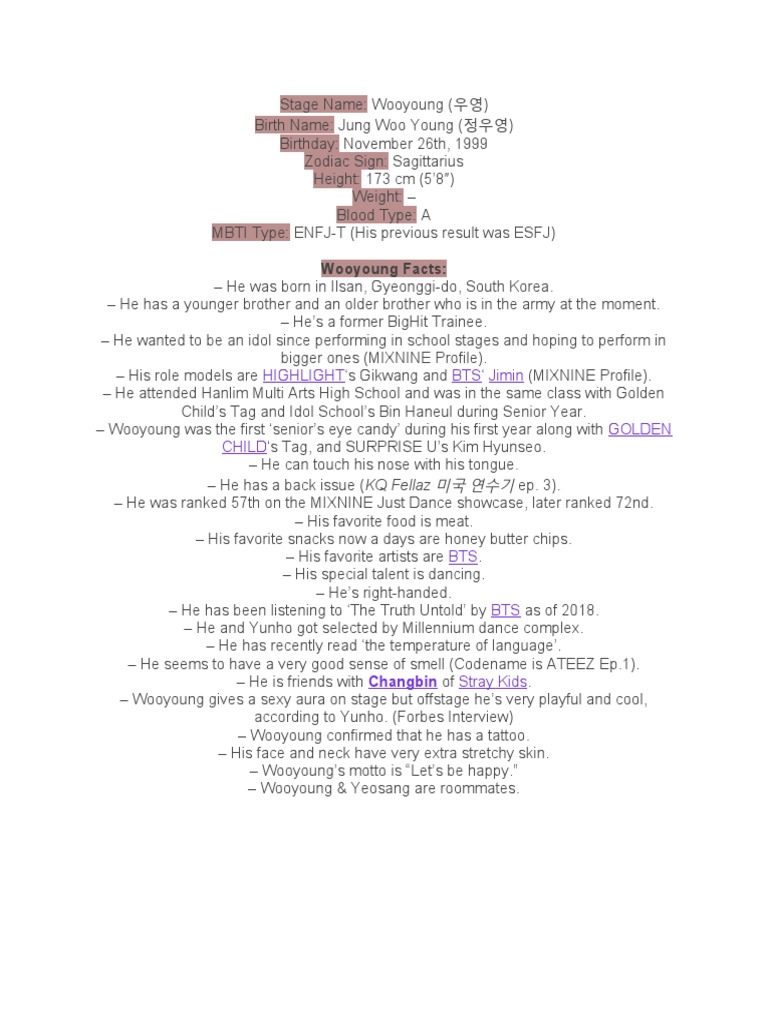 Stage Name: Wooyoung (우영)
Birth Name: Jung Woo Young (정우영)
Birthday: November 26th, 1999
Zodiac Sign: Sagittarius
Height: 173 cm (5'8")
Weight: –
Blood Type: A
MBTI Type: ENFJ-T (His previous result was ESFJ)

Wooyoung Facts:
– He was born in Ilsan, Gyeonggi-do, South Korea.
– He has a younger brother and an older brother who is in the army at the moment.
– He's a former BigHit Trainee.
– He wanted to be an idol since performing in school stages and hoping to perform in bigger ones (MIXNINE Profile).
– His role models are HIGHLIGHT's Gikwang and BTS' Jimin (MIXNINE Profile).
– He attended Hanlim Multi Arts High School and was in the same class with Golden Child's Tag and Idol School's Bin Haneul during Senior Year.
– Wooyoung was the first 'senior's eye candy' during his first year along with GOLDEN CHILD's Tag, and SURPRISE U's Kim Hyunseo.
– He can touch his nose with his tongue.
– He has a back issue (KQ Fellaz 미국 연수기 ep. 3).
– He was ranked 57th on the MIXNINE Just Dance showcase, later ranked 72nd.
– His favorite food is meat.
– His favorite snacks now a days are honey butter chips.
– His favorite artists are BTS.
– His special talent is dancing.
– He's right-handed.
– He has been listening to 'The Truth Untold' by BTS as of 2018.
– He and Yunho got selected by Millennium dance complex.
– He has recently read 'the temperature of language'.
– He seems to have a very good sense of smell (Codename is ATEEZ Ep.1).
– He is friends with Changbin of Stray Kids.
– Wooyoung gives a sexy aura on stage but offstage he's very playful and cool, according to Yunho. (Forbes Interview)
– Wooyoung confirmed that he has a tattoo.
– His face and neck have very extra stretchy skin.
– Wooyoung's motto is "Let's be happy."
– Wooyoung & Yeosang are roommates.